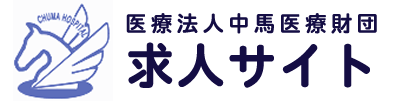 CHUMA HOSPITAL

医療法人中馬医療財団
求人サイト